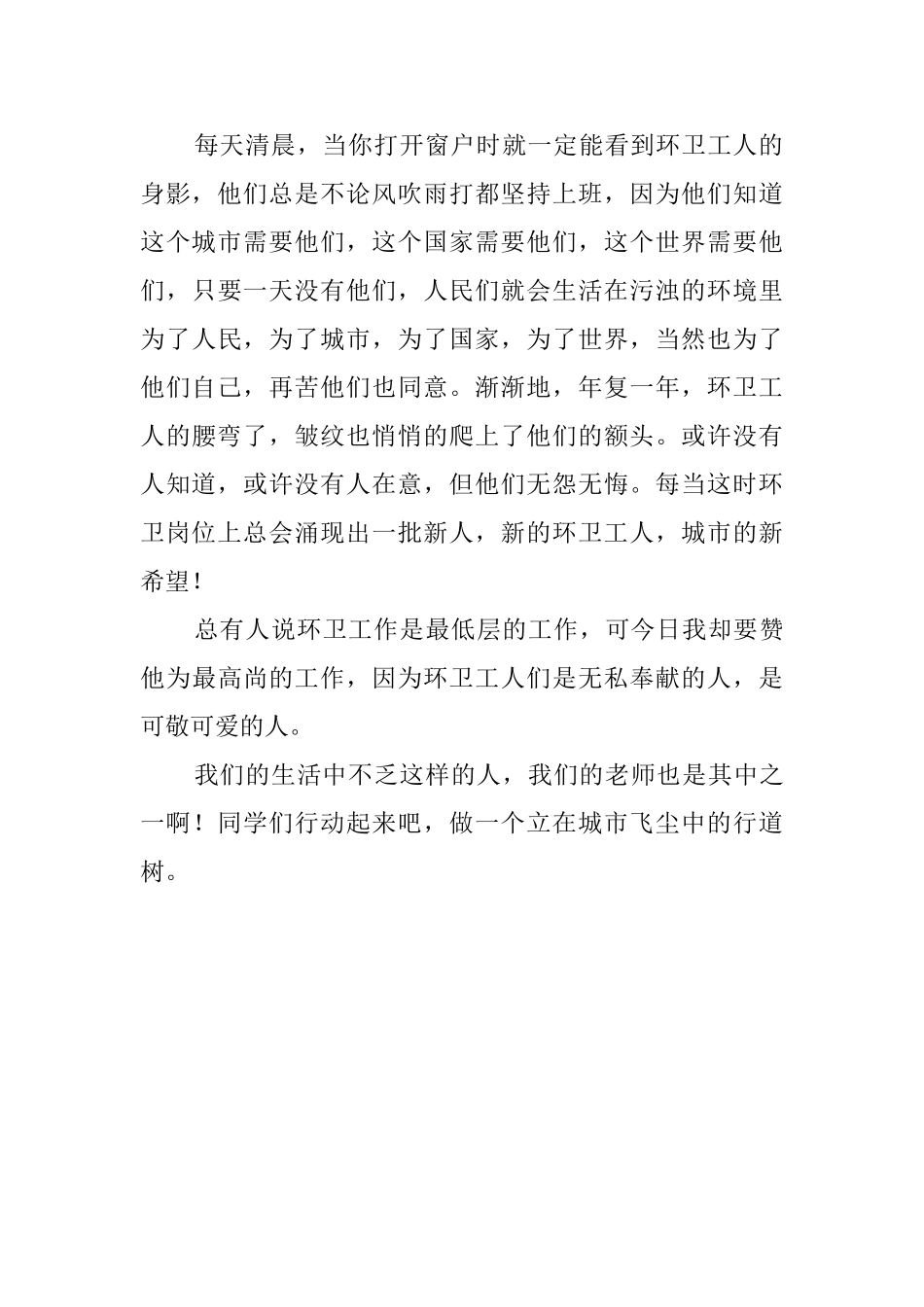 每天清晨，当你打开窗户时就一定能看到环卫工人的身影，他们总是不论风吹雨打都坚持上班，因为他们知道这个城市需要他们，这个国家需要他们，这个世界需要他们，只要一天没有他们，人民们就会生活在污浊的环境里为了人民，为了城市，为了国家，为了世界，当然也为了他们自己，再苦他们也同意。渐渐地，年复一年，环卫工人的腰弯了，皱纹也悄悄的爬上了他们的额头。或许没有人知道，或许没有人在意，但他们无怨无悔。每当这时环卫岗位上总会涌现出一批新人，新的环卫工人，城市的新希望！

总有人说环卫工作是最低层的工作，可今日我却要赞他为最高尚的工作，因为环卫工人们是无私奉献的人，是可敬可爱的人。

我们的生活中不乏这样的人，我们的老师也是其中之一啊！同学们行动起来吧，做一个立在城市飞尘中的行道树。